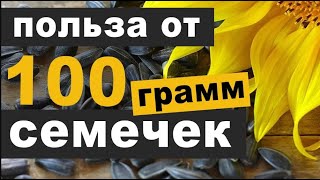 польза от
100 грамм
семечек